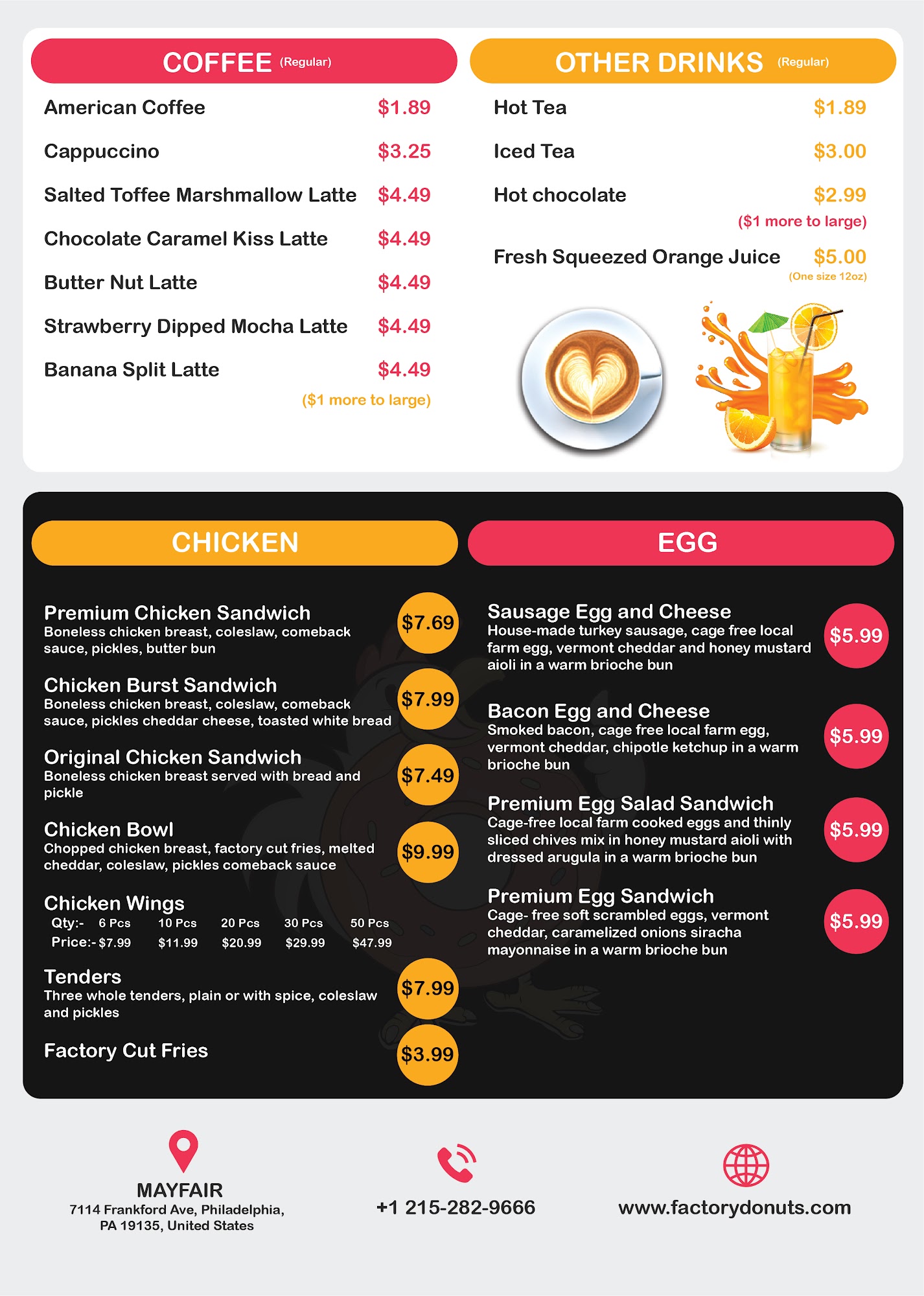 COFFEE (Regular)

American Coffee $1.89

Cappuccino $3.25

Salted Toffee Marshmallow Latte $4.49

Chocolate Caramel Kiss Latte $4.49

Butter Nut Latte $4.49

Strawberry Dipped Mocha Latte $4.49

Banana Split Latte $4.49
($1 more to large)

OTHER DRINKS (Regular)

Hot Tea $1.89

Iced Tea $3.00

Hot chocolate $2.99
($1 more to large)

Fresh Squeezed Orange Juice $5.00
(One size 12oz)

CHICKEN

Premium Chicken Sandwich
Boneless chicken breast, coleslaw, comeback sauce, pickles, butter bun
$7.69

Chicken Burst Sandwich
Boneless chicken breast, coleslaw, comeback sauce, pickles cheddar cheese, toasted white bread
$7.99

Original Chicken Sandwich
Boneless chicken breast served with bread and pickle
$7.49

Chicken Bowl
Chopped chicken breast, factory cut fries, melted cheddar, coleslaw, pickles comeback sauce
$9.99

Chicken Wings

| Qty:- | 6 Pcs | 10 Pcs | 20 Pcs | 30 Pcs | 50 Pcs |
|---|---|---|---|---|---|
| Price:- | $7.99 | $11.99 | $20.99 | $29.99 | $47.99 |

Tenders
Three whole tenders, plain or with spice, coleslaw and pickles
$7.99

Factory Cut Fries
$3.99

EGG

Sausage Egg and Cheese
House-made turkey sausage, cage free local farm egg, vermont cheddar and honey mustard aioli in a warm brioche bun
$5.99

Bacon Egg and Cheese
Smoked bacon, cage free local farm egg, vermont cheddar, chipotle ketchup in a warm brioche bun
$5.99

Premium Egg Salad Sandwich
Cage-free local farm cooked eggs and thinly sliced chives mix in honey mustard aioli with dressed arugula in a warm brioche bun
$5.99

Premium Egg Sandwich
Cage- free soft scrambled eggs, vermont cheddar, caramelized onions siracha mayonnaise in a warm brioche bun
$5.99

MAYFAIR
7114 Frankford Ave, Philadelphia, PA 19135, United States

+1 215-282-9666

www.factorydonuts.com